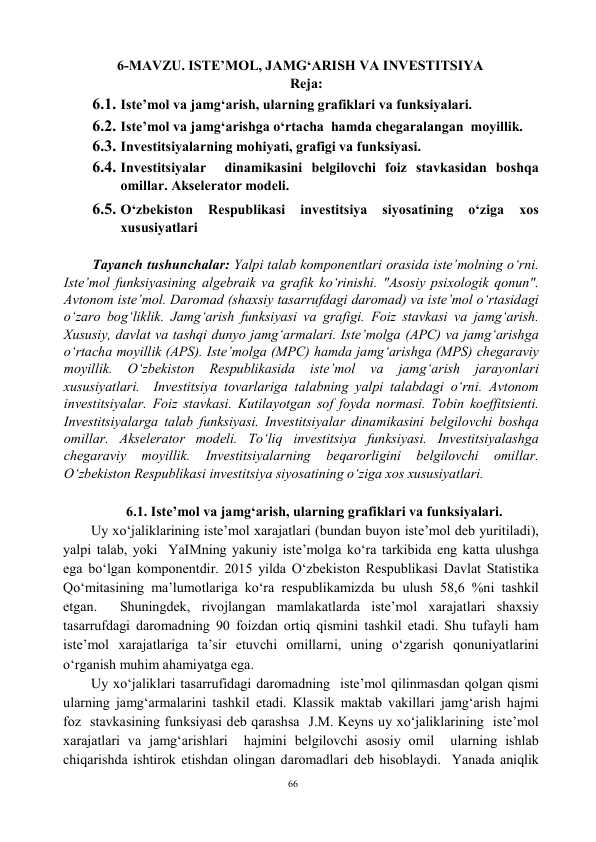 6-MAVZU. ISTE’MOL, JAMG‘ARISH VA INVESTITSIYA
Reja:

6.1. Iste’mol va jamg‘arish, ularning grafiklari va funksiyalari.
6.2. Iste’mol va jamg‘arishga o‘rtacha hamda chegaralangan moyillik.
6.3. Investitsiyalarning mohiyati, grafigi va funksiyasi.
6.4. Investitsiyalar dinamikasini belgilovchi foiz stavkasidan boshqa omillar. Akselerator modeli.
6.5. O‘zbekiston Respublikasi investitsiya siyosatining o‘ziga xos xususiyatlari

Tayanch tushunchalar: Yalpi talab komponentlari orasida iste’molning o‘rni. Iste’mol funksiyasining algebraik va grafik ko‘rinishi. "Asosiy psixologik qonun". Avtonom iste’mol. Daromad (shaxsiy tasarrufdagi daromad) va iste’mol o‘rtasidagi o‘zaro bog‘liklik. Jamg‘arish funksiyasi va grafigi. Foiz stavkasi va jamg‘arish. Xususiy, davlat va tashqi dunyo jamg‘armalari. Iste’molga (APC) va jamg‘arishga o‘rtacha moyillik (APS). Iste’molga (MPC) hamda jamg‘arishga (MPS) chegaraviy moyillik. O‘zbekiston Respublikasida iste’mol va jamg‘arish jarayonlari xususiyatlari. Investitsiya tovarlariga talabning yalpi talabdagi o‘rni. Avtonom investitsiyalar. Foiz stavkasi. Kutilayotgan sof foyda normasi. Tobin koeffitsienti. Investitsiyalarga talab funksiyasi. Investitsiyalar dinamikasini belgilovchi boshqa omillar. Akselerator modeli. To‘liq investitsiya funksiyasi. Investitsiyalashga chegaraviy moyillik. Investitsiyalarning beqarorligini belgilovchi omillar. O‘zbekiston Respublikasi investitsiya siyosatining o‘ziga xos xususiyatlari.

6.1. Iste’mol va jamg‘arish, ularning grafiklari va funksiyalari.

Uy xo‘jaliklarining iste’mol xarajatlari (bundan buyon iste’mol deb yuritiladi), yalpi talab, yoki YaIMning yakuniy iste’molga ko‘ra tarkibida eng katta ulushga ega bo‘lgan komponentdir. 2015 yilda O‘zbekiston Respublikasi Davlat Statistika Qo‘mitasining ma’lumotlariga ko‘ra respublikamizda bu ulush 58,6 %ni tashkil etgan. Shuningdek, rivojlangan mamlakatlarda iste’mol xarajatlari shaxsiy tasarrufdagi daromadning 90 foizdan ortiq qismini tashkil etadi. Shu tufayli ham iste’mol xarajatlariga ta’sir etuvchi omillarni, uning o‘zgarish qonuniyatlarini o‘rganish muhim ahamiyatga ega.

Uy xo‘jaliklari tasarrufidagi daromadning iste’mol qilinmasdan qolgan qismi ularning jamg‘armalarini tashkil etadi. Klassik maktab vakillari jamg‘arish hajmi foz stavkasining funksiyasi deb qarashsa J.M. Keyns uy xo‘jaliklarining iste’mol xarajatlari va jamg‘arishlari hajmini belgilovchi asosiy omil ularning ishlab chiqarishda ishtirok etishdan olingan daromadlari deb hisoblaydi. Yanada aniqlik

66